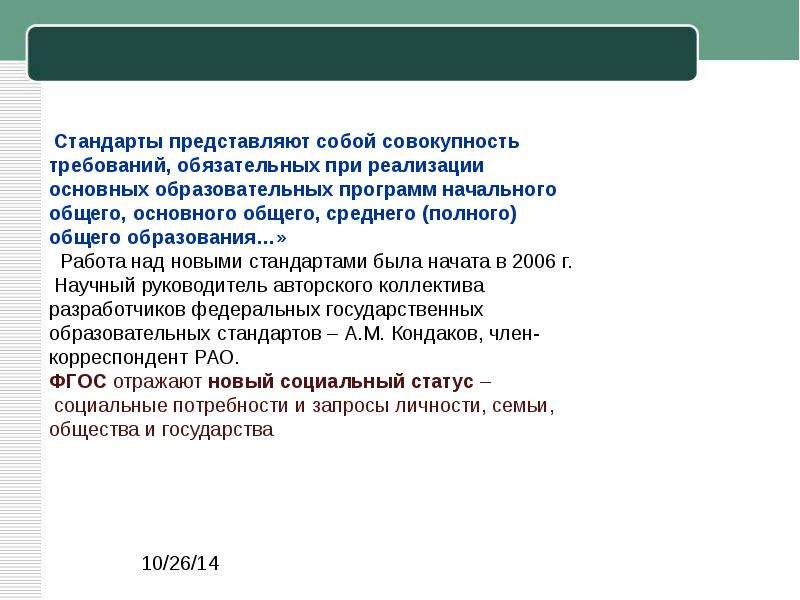 Стандарты представляют собой совокупность требований, обязательных при реализации основных образовательных программ начального общего, основного общего, среднего (полного) общего образования...»

Работа над новыми стандартами была начата в 2006 г.

Научный руководитель авторского коллектива разработчиков федеральных государственных образовательных стандартов – А.М. Кондаков, член-корреспондент РАО.

ФГОС отражают новый социальный статус – социальные потребности и запросы личности, семьи, общества и государства

10/26/14